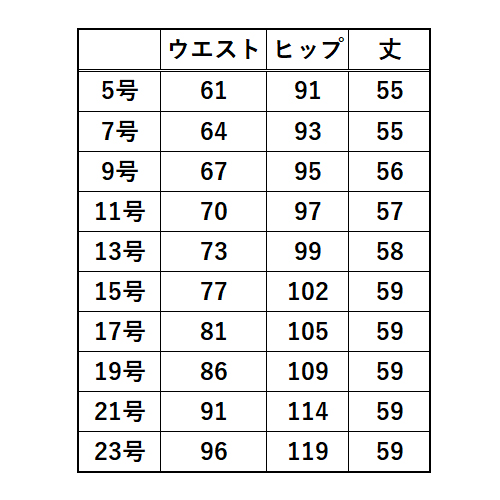 | | ウエスト | ヒップ | 丈 |
|---|---|---|---|
| 5号 | 61 | 91 | 55 |
| 7号 | 64 | 93 | 55 |
| 9号 | 67 | 95 | 56 |
| 11号 | 70 | 97 | 57 |
| 13号 | 73 | 99 | 58 |
| 15号 | 77 | 102 | 59 |
| 17号 | 81 | 105 | 59 |
| 19号 | 86 | 109 | 59 |
| 21号 | 91 | 114 | 59 |
| 23号 | 96 | 119 | 59 |